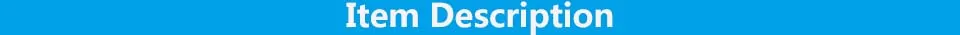 Item Description